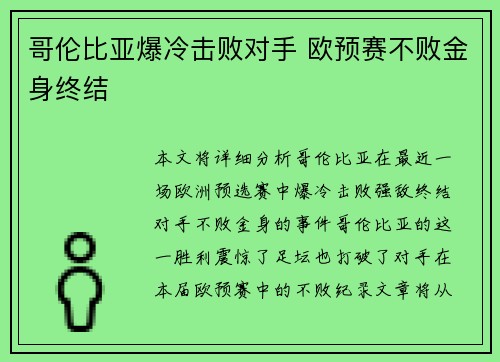 哥伦比亚爆冷击败对手 欧预赛不败金身终结

本文将详细分析哥伦比亚在最近一场欧洲预选赛中爆冷击败强敌终结对手不败金身的事件哥伦比亚的这一胜利震惊了足坛也打破了对手在本届欧预赛中的不败纪录文章将从